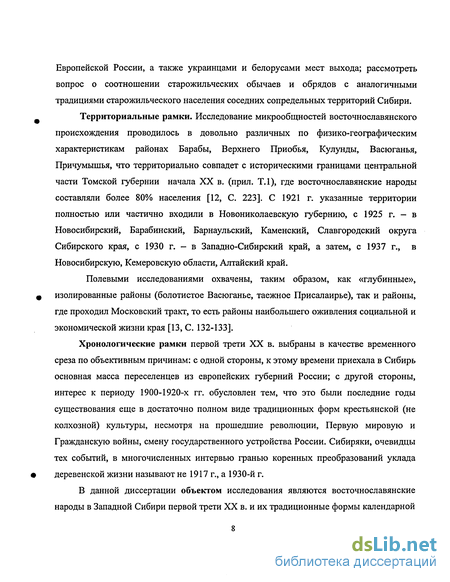 Европейской России, а также украинцами и белорусами мест выхода; рассмотреть вопрос о соотношении старожильческих обычаев и обрядов с аналогичными традициями старожильческого населения соседних сопредельных территорий Сибири.

**Территориальные рамки.** Исследование микрообщностей восточнославянского происхождения проводилось в довольно различных по физико-географическим характеристикам районах Барабы, Верхнего Приобья, Кулунды, Васюганья, Причумышья, что территориально совпадет с историческими границами центральной части Томской губернии начала XX в. (прил. Т.1), где восточнославянские народы составляли более 80% населения [12, С. 223]. С 1921 г. указанные территории полностью или частично входили в Новониколаевскую губернию, с 1925 г. – в Новосибирский, Барабинский, Барнаульский, Каменский, Славгородский округа Сибирского края, с 1930 г. – в Западно-Сибирский край, а затем, с 1937 г., в Новосибирскую, Кемеровскую области, Алтайский край.

Полевыми исследованиями охвачены, таким образом, как «глубинные», изолированные районы (болотистое Васюганье, таежное Присалаирье), так и районы, где проходил Московский тракт, то есть районы наибольшего оживления социальной и экономической жизни края [13, С. 132-133].

**Хронологические рамки** первой трети XX в. выбраны в качестве временного среза по объективным причинам: с одной стороны, к этому времени приехала в Сибирь основная масса переселенцев из европейских губерний России; с другой стороны, интерес к периоду 1900-1920-х гг. обусловлен тем, что это были последние годы существования еще в достаточно полном виде традиционных форм крестьянской (не колхозной) культуры, несмотря на прошедшие революции, Первую мировую и Гражданскую войны, смену государственного устройства России. Сибиряки, очевидцы тех событий, в многочисленных интервью гранью коренных преобразований уклада деревенской жизни называют не 1917 г., а 1930-й г.

В данной диссертации **объектом** исследования являются восточнославянские народы в Западной Сибири первой трети XX в. и их традиционные формы календарной

8

dsLib.net
библиотека диссертаций